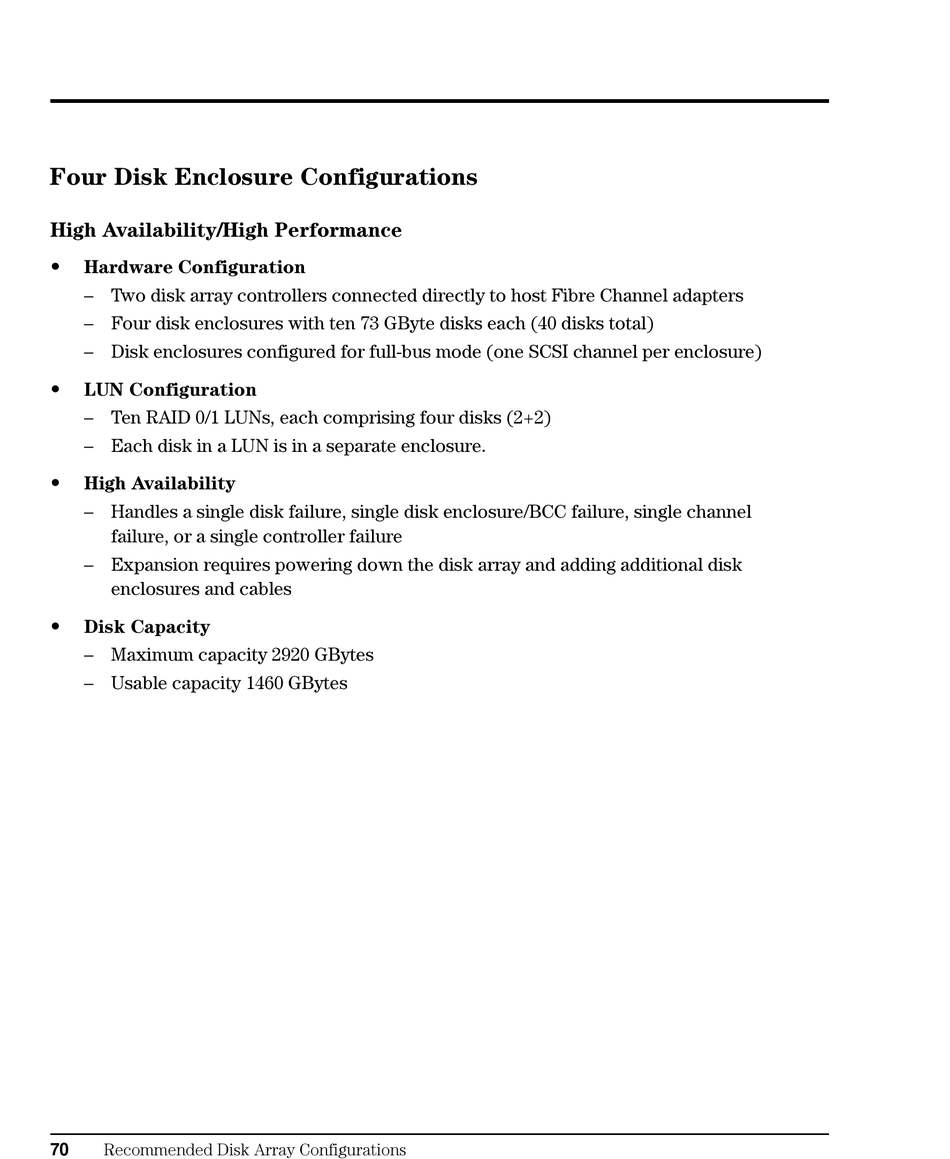 Four Disk Enclosure Configurations

High Availability/High Performance

• Hardware Configuration
– Two disk array controllers connected directly to host Fibre Channel adapters
– Four disk enclosures with ten 73 GByte disks each (40 disks total)
– Disk enclosures configured for full-bus mode (one SCSI channel per enclosure)

• LUN Configuration
– Ten RAID 0/1 LUNs, each comprising four disks (2+2)
– Each disk in a LUN is in a separate enclosure.

• High Availability
– Handles a single disk failure, single disk enclosure/BCC failure, single channel failure, or a single controller failure
– Expansion requires powering down the disk array and adding additional disk enclosures and cables

• Disk Capacity
– Maximum capacity 2920 GBytes
– Usable capacity 1460 GBytes

70 Recommended Disk Array Configurations